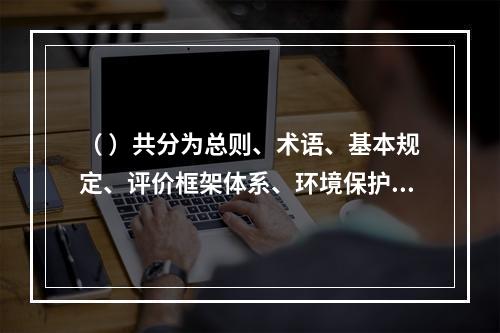 （）共分为总则、术语、基本规定、评价框架体系、环境保护...